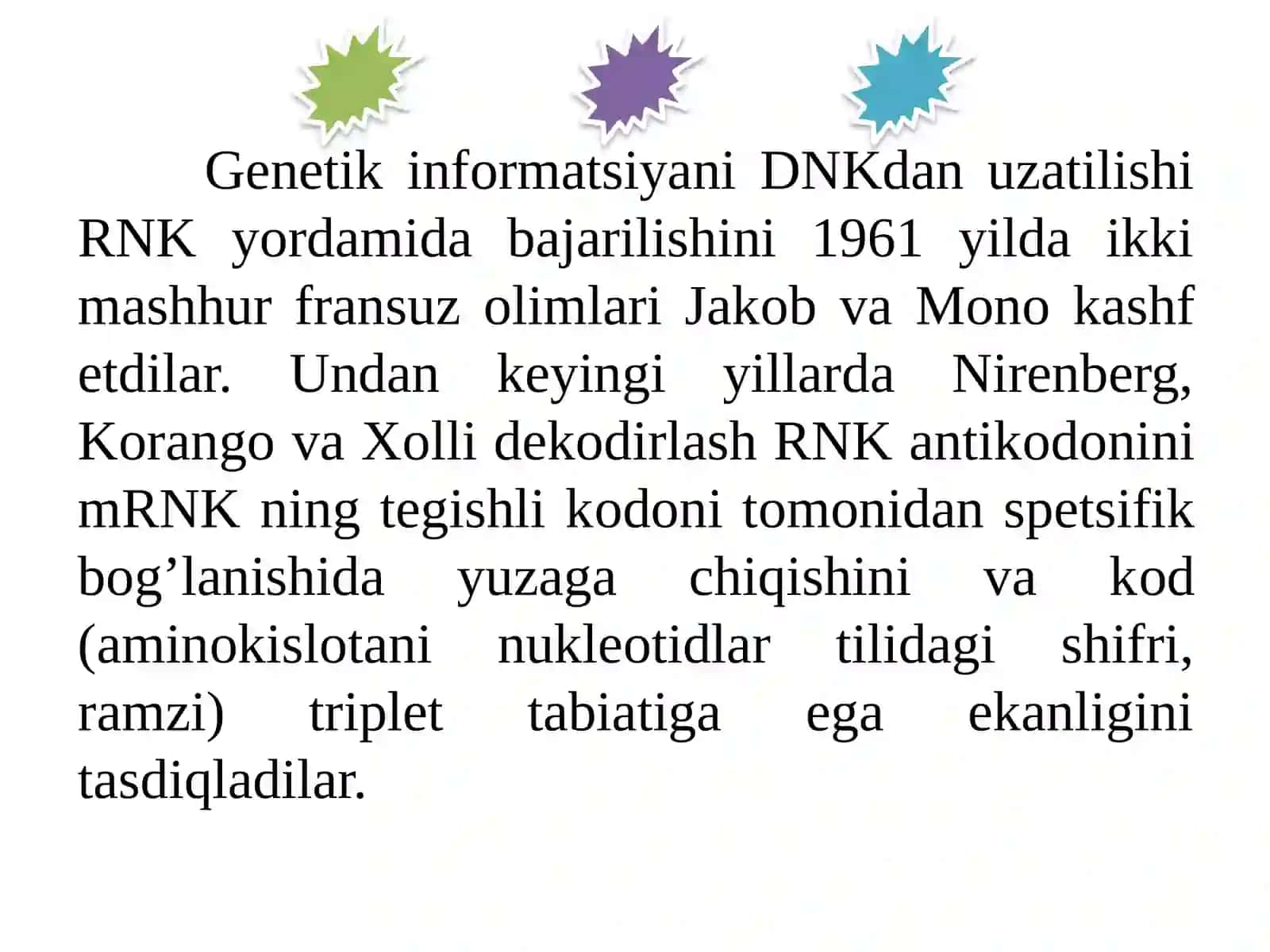 Genetik informatsiyani DNKdan uzatilishi RNK yordamida bajarilishini 1961 yilda ikki mashhur fransuz olimlari Jakob va Mono kashf etdilar. Undan keyingi yillarda Nirenberg, Korango va Xolli dekodirlash RNK antikodonini mRNK ning tegishli kodoni tomonidan spetsifik bog’lanishida yuzaga chiqishini va kod (aminokislotani nukleotidlar tilidagi shifri, ramzi) triplet tabiatiga ega ekanligini tasdiqladilar.